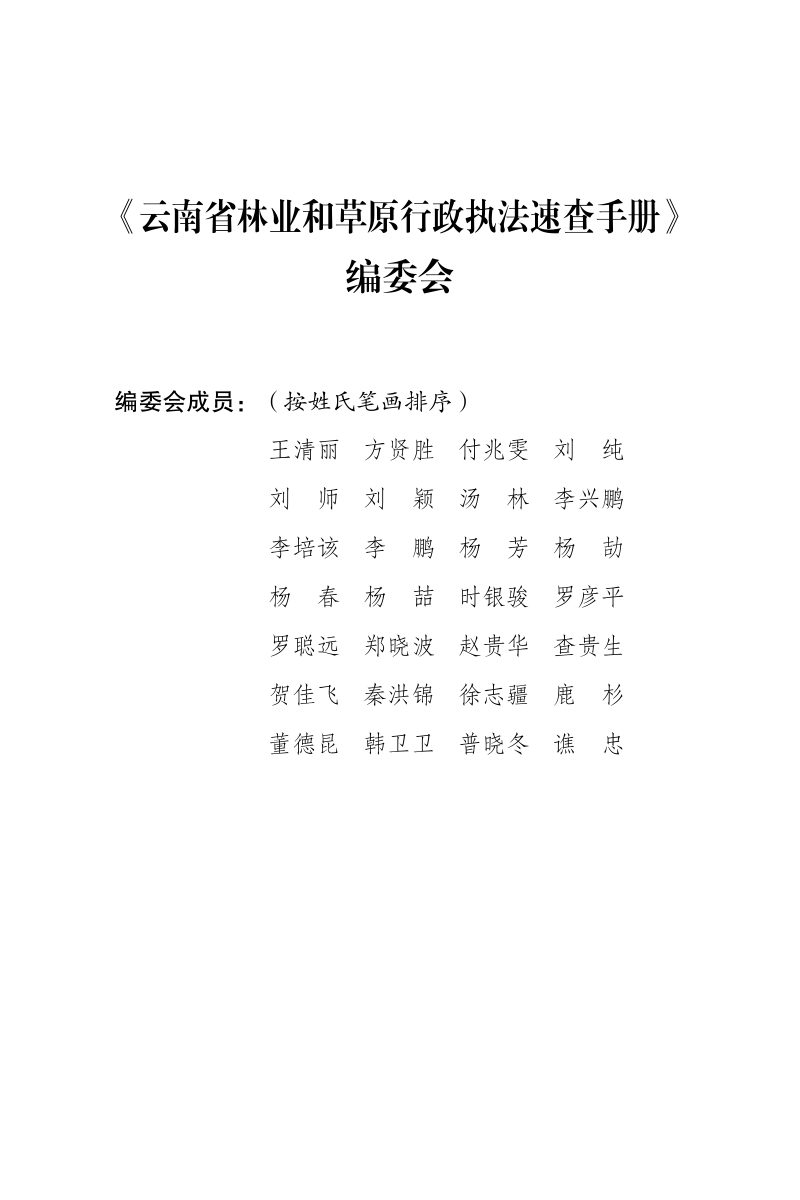 《云南省林业和草原行政执法速查手册》
编委会

编委会成员：（按姓氏笔画排序）

王清丽　方贤胜　付兆雯　刘　纯

刘　师　刘　颖　汤　林　李兴鹏

李培该　李　鹏　杨　芳　杨　劼

杨　春　杨　喆　时银骏　罗彦平

罗聪远　郑晓波　赵贵华　查贵生

贺佳飞　秦洪锦　徐志疆　鹿　杉

董德昆　韩卫卫　普晓冬　谯　忠